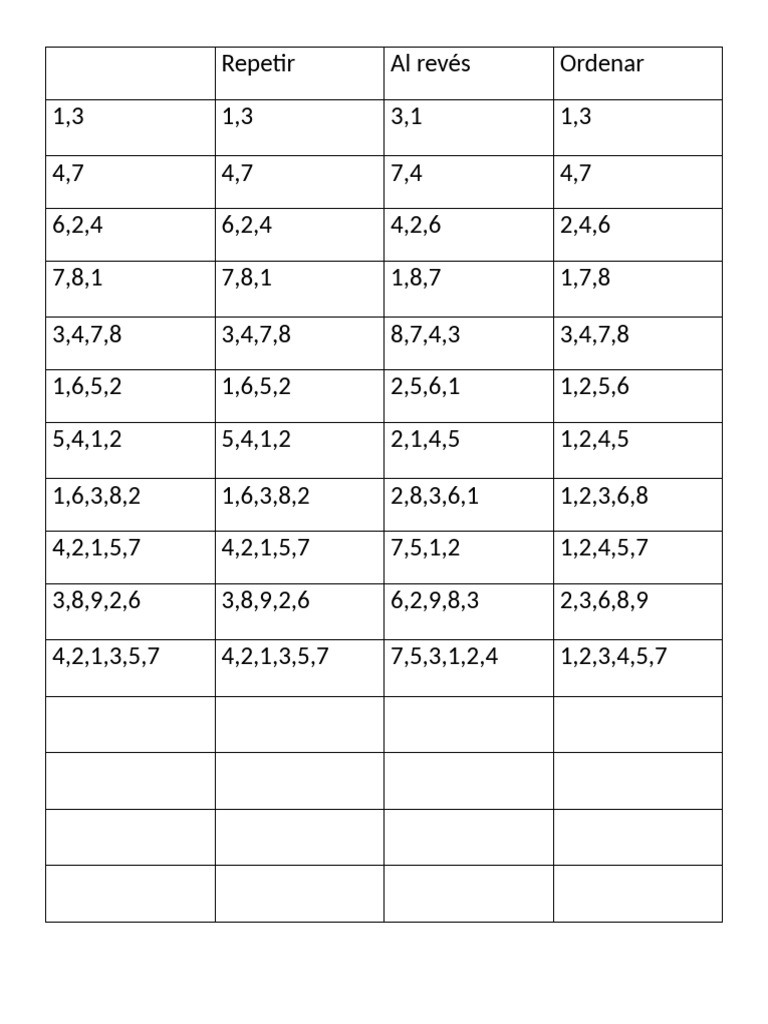 | | Repetir | Al revés | Ordenar |
|---|---|---|---|
| 1,3 | 1,3 | 3,1 | 1,3 |
| 4,7 | 4,7 | 7,4 | 4,7 |
| 6,2,4 | 6,2,4 | 4,2,6 | 2,4,6 |
| 7,8,1 | 7,8,1 | 1,8,7 | 1,7,8 |
| 3,4,7,8 | 3,4,7,8 | 8,7,4,3 | 3,4,7,8 |
| 1,6,5,2 | 1,6,5,2 | 2,5,6,1 | 1,2,5,6 |
| 5,4,1,2 | 5,4,1,2 | 2,1,4,5 | 1,2,4,5 |
| 1,6,3,8,2 | 1,6,3,8,2 | 2,8,3,6,1 | 1,2,3,6,8 |
| 4,2,1,5,7 | 4,2,1,5,7 | 7,5,1,2 | 1,2,4,5,7 |
| 3,8,9,2,6 | 3,8,9,2,6 | 6,2,9,8,3 | 2,3,6,8,9 |
| 4,2,1,3,5,7 | 4,2,1,3,5,7 | 7,5,3,1,2,4 | 1,2,3,4,5,7 |
| | | | |
| | | | |
| | | | |
| | | | |